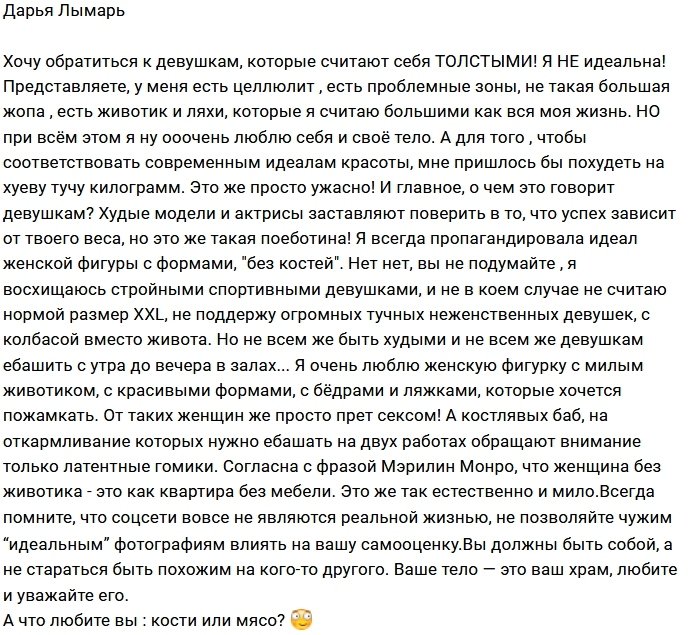 Дарья Лымарь

Хочу обратиться к девушкам, которые считают себя ТОЛСТЫМИ! Я НЕ идеальна! Представляете, у меня есть целлюлит , есть проблемные зоны, не такая большая жопа , есть животик и ляхи, которые я считаю большими как вся моя жизнь. НО при всём этом я ну ооочень люблю себя и своё тело. А для того , чтобы соответствовать современным идеалам красоты, мне пришлось бы похудеть на хуеву тучу килограмм. Это же просто ужасно! И главное, о чем это говорит девушкам? Худые модели и актрисы заставляют поверить в то, что успех зависит от твоего веса, но это же такая поеботина! Я всегда пропагандировала идеал женской фигуры с формами, "без костей". Нет нет, вы не подумайте , я восхищаюсь стройными спортивными девушками, и не в коем случае не считаю нормой размер XXL, не поддержу огромных тучных неженственных девушек, с колбасой вместо живота. Но не всем же быть худыми и не всем же девушкам ебашить с утра до вечера в залах... Я очень люблю женскую фигурку с милым животиком, с красивыми формами, с бёдрами и ляжками, которые хочется пожамкать. От таких женщин же просто прет сексом! А костлявых баб, на откармливание которых нужно ебашать на двух работах обращают внимание только латентные гомики. Согласна с фразой Мэрилин Монро, что женщина без животика - это как квартира без мебели. Это же так естественно и мило.Всегда помните, что соцсети вовсе не являются реальной жизнью, не позволяйте чужим “идеальным” фотографиям влиять на вашу самооценку.Вы должны быть собой, а не стараться быть похожим на кого-то другого. Ваше тело — это ваш храм, любите и уважайте его.
А что любите вы : кости или мясо?